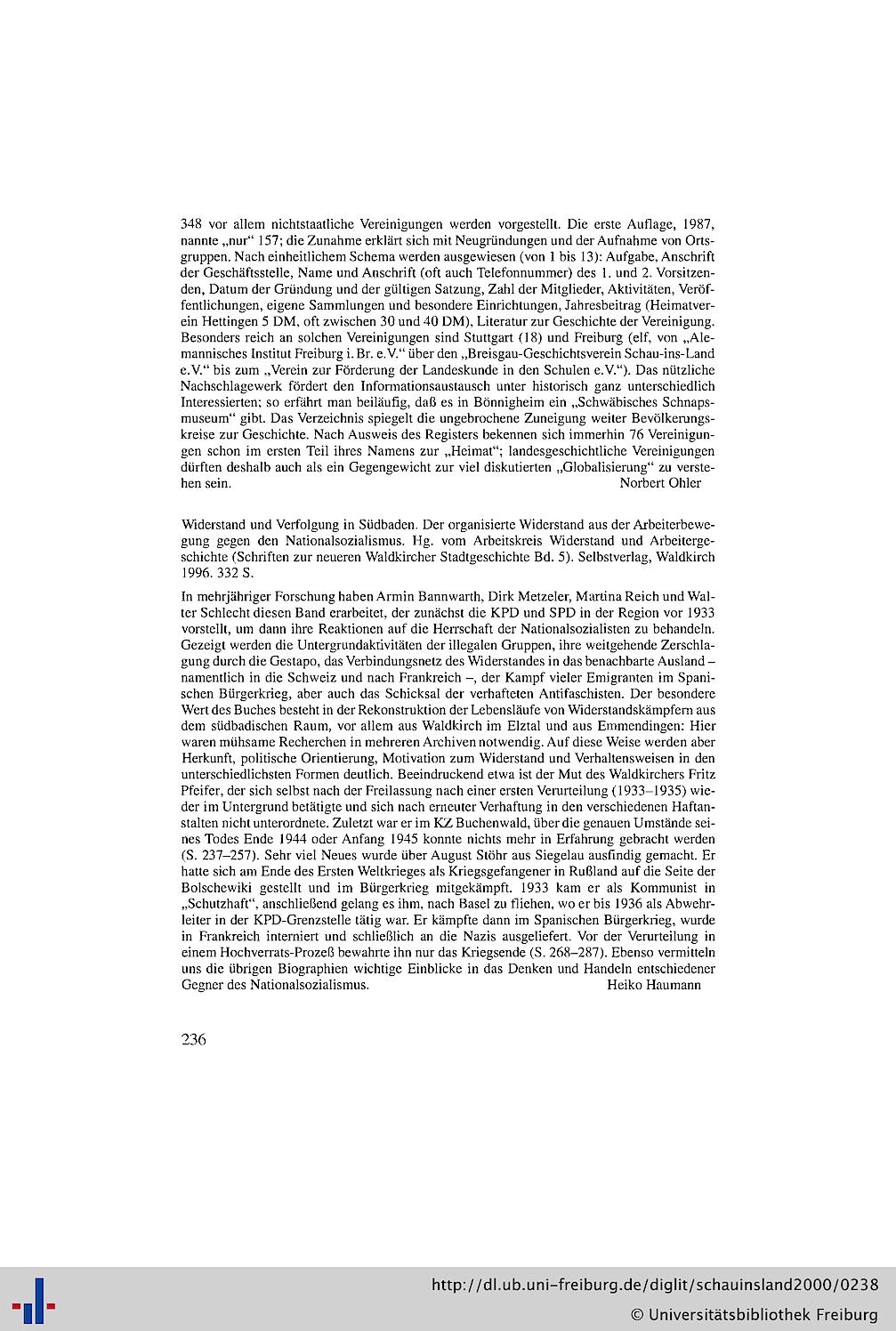 348 vor allem nichtstaatliche Vereinigungen werden vorgestellt. Die erste Auflage, 1987, nannte „nur“ 157; die Zunahme erklärt sich mit Neugründungen und der Aufnahme von Ortsgruppen. Nach einheitlichem Schema werden ausgewiesen (von 1 bis 13): Aufgabe, Anschrift der Geschäftsstelle, Name und Anschrift (oft auch Telefonnummer) des 1. und 2. Vorsitzenden, Datum der Gründung und der gültigen Satzung, Zahl der Mitglieder, Aktivitäten, Veröffentlichungen, eigene Sammlungen und besondere Einrichtungen, Jahresbeitrag (Heimatverein Hettingen 5 DM, oft zwischen 30 und 40 DM), Literatur zur Geschichte der Vereinigung. Besonders reich an solchen Vereinigungen sind Stuttgart (18) und Freiburg (elf, von „Alemannisches Institut Freiburg i. Br. e.V.“ über den „Breisgau-Geschichtsverein Schau-ins-Land e.V.“ bis zum „Verein zur Förderung der Landeskunde in den Schulen e.V.“). Das nützliche Nachschlagewerk fördert den Informationsaustausch unter historisch ganz unterschiedlich Interessierten; so erfährt man beiläufig, daß es in Bönnigheim ein „Schwäbisches Schnapsmuseum“ gibt. Das Verzeichnis spiegelt die ungebrochene Zuneigung weiter Bevölkerungskreise zur Geschichte. Nach Ausweis des Registers bekennen sich immerhin 76 Vereinigungen schon im ersten Teil ihres Namens zur „Heimat“; landesgeschichtliche Vereinigungen dürften deshalb auch als ein Gegengewicht zur viel diskutierten „Globalisierung“ zu verstehen sein. Norbert Ohler

Widerstand und Verfolgung in Südbaden. Der organisierte Widerstand aus der Arbeiterbewegung gegen den Nationalsozialismus. Hg. vom Arbeitskreis Widerstand und Arbeitergeschichte (Schriften zur neueren Waldkircher Stadtgeschichte Bd. 5). Selbstverlag, Waldkirch 1996. 332 S.

In mehrjähriger Forschung haben Armin Bannwarth, Dirk Metzeler, Martina Reich und Walter Schlecht diesen Band erarbeitet, der zunächst die KPD und SPD in der Region vor 1933 vorstellt, um dann ihre Reaktionen auf die Herrschaft der Nationalsozialisten zu behandeln. Gezeigt werden die Untergrundaktivitäten der illegalen Gruppen, ihre weitgehende Zerschlagung durch die Gestapo, das Verbindungsnetz des Widerstandes in das benachbarte Ausland – namentlich in die Schweiz und nach Frankreich –, der Kampf vieler Emigranten im Spanischen Bürgerkrieg, aber auch das Schicksal der verhafteten Antifaschisten. Der besondere Wert des Buches besteht in der Rekonstruktion der Lebensläufe von Widerstandskämpfern aus dem südbadischen Raum, vor allem aus Waldkirch im Elztal und aus Emmendingen: Hier waren mühsame Recherchen in mehreren Archiven notwendig. Auf diese Weise werden aber Herkunft, politische Orientierung, Motivation zum Widerstand und Verhaltensweisen in den unterschiedlichsten Formen deutlich. Beeindruckend etwa ist der Mut des Waldkirchers Fritz Pfeifer, der sich selbst nach der Freilassung nach einer ersten Verurteilung (1933–1935) wieder im Untergrund betätigte und sich nach erneuter Verhaftung in den verschiedenen Haftanstalten nicht unterordnete. Zuletzt war er im KZ Buchenwald, über die genauen Umstände seines Todes Ende 1944 oder Anfang 1945 konnte nichts mehr in Erfahrung gebracht werden (S. 237–257). Sehr viel Neues wurde über August Stöhr aus Siegelau ausfindig gemacht. Er hatte sich am Ende des Ersten Weltkrieges als Kriegsgefangener in Rußland auf die Seite der Bolschewiki gestellt und im Bürgerkrieg mitgekämpft. 1933 kam er als Kommunist in „Schutzhaft“, anschließend gelang es ihm, nach Basel zu fliehen, wo er bis 1936 als Abwehrleiter in der KPD-Grenzstelle tätig war. Er kämpfte dann im Spanischen Bürgerkrieg, wurde in Frankreich interniert und schließlich an die Nazis ausgeliefert. Vor der Verurteilung in einem Hochverrats-Prozeß bewahrte ihn nur das Kriegsende (S. 268–287). Ebenso vermitteln uns die übrigen Biographien wichtige Einblicke in das Denken und Handeln entschiedener Gegner des Nationalsozialismus. Heiko Haumann

236

http://dl.ub.uni-freiburg.de/diglit/schauinsland2000/0238
© Universitätsbibliothek Freiburg